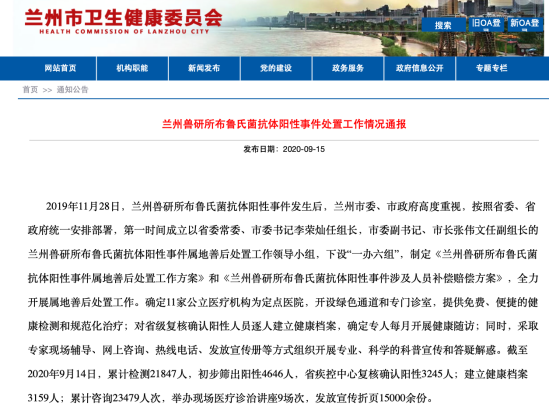 兰州市卫生健康委员会
HEALTH COMMISSION OF LANZHOU CITY

搜索 旧OA登 新OA登

网站首页 机构职能 新闻发布 党的建设 政务服务 政府信息公开 专题专栏

首页 >> 通知公告

兰州兽研所布鲁氏菌抗体阳性事件处置工作情况通报

发布日期：2020-09-15

2019年11月28日，兰州兽研所布鲁氏菌抗体阳性事件发生后，兰州市委、市政府高度重视，按照省委、省政府统一安排部署，第一时间成立以省委常委、市委书记李荣灿任组长，市委副书记、市长张伟文任副组长的兰州兽研所布鲁氏菌抗体阳性事件属地善后处置工作领导小组，下设“一办六组”，制定《兰州兽研所布鲁氏菌抗体阳性事件属地善后处置工作方案》和《兰州兽研所布鲁氏菌抗体阳性事件涉及人员补偿赔偿方案》，全力开展属地善后处置工作。确定11家公立医疗机构为定点医院，开设绿色通道和专门诊室，提供免费、便捷的健康检测和规范化治疗；对省级复核确认阳性人员逐人建立健康档案，确定专人每月开展健康随访；同时，采取专家现场辅导、网上咨询、热线电话、发放宣传册等方式组织开展专业、科学的科普宣传和答疑解惑。截至2020年9月14日，累计检测21847人，初步筛出阳性4646人，省疾控中心复核确认阳性3245人；建立健康档案3159人；累计咨询23479人次，举办现场医疗诊治讲座9场次，发放宣传折页15000余份。